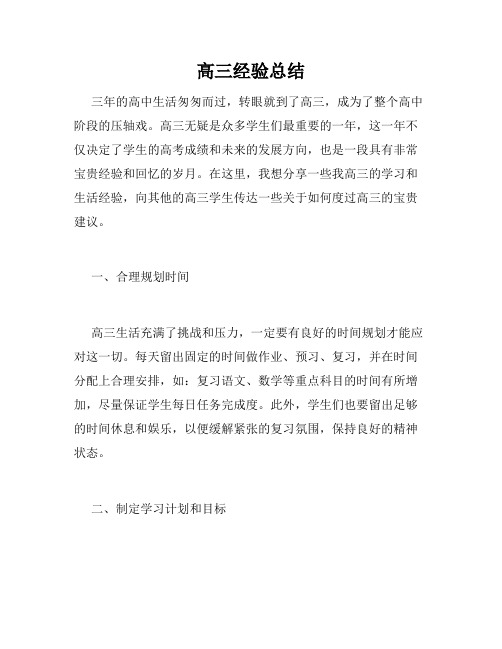 高三经验总结

三年的高中生活匆匆而过，转眼就到了高三，成为了整个高中阶段的压轴戏。高三无疑是众多学生们最重要的一年，这一年不仅决定了学生的高考成绩和未来的发展方向，也是一段具有非常宝贵经验和回忆的岁月。在这里，我想分享一些我高三的学习和生活经验，向其他的高三学生传达一些关于如何度过高三的宝贵建议。

一、合理规划时间

高三生活充满了挑战和压力，一定要有良好的时间规划才能应对这一切。每天留出固定的时间做作业、预习、复习，并在时间分配上合理安排，如：复习语文、数学等重点科目的时间有所增加，尽量保证学生每日任务完成度。此外，学生们也要留出足够的时间休息和娱乐，以便缓解紧张的复习氛围，保持良好的精神状态。

二、制定学习计划和目标